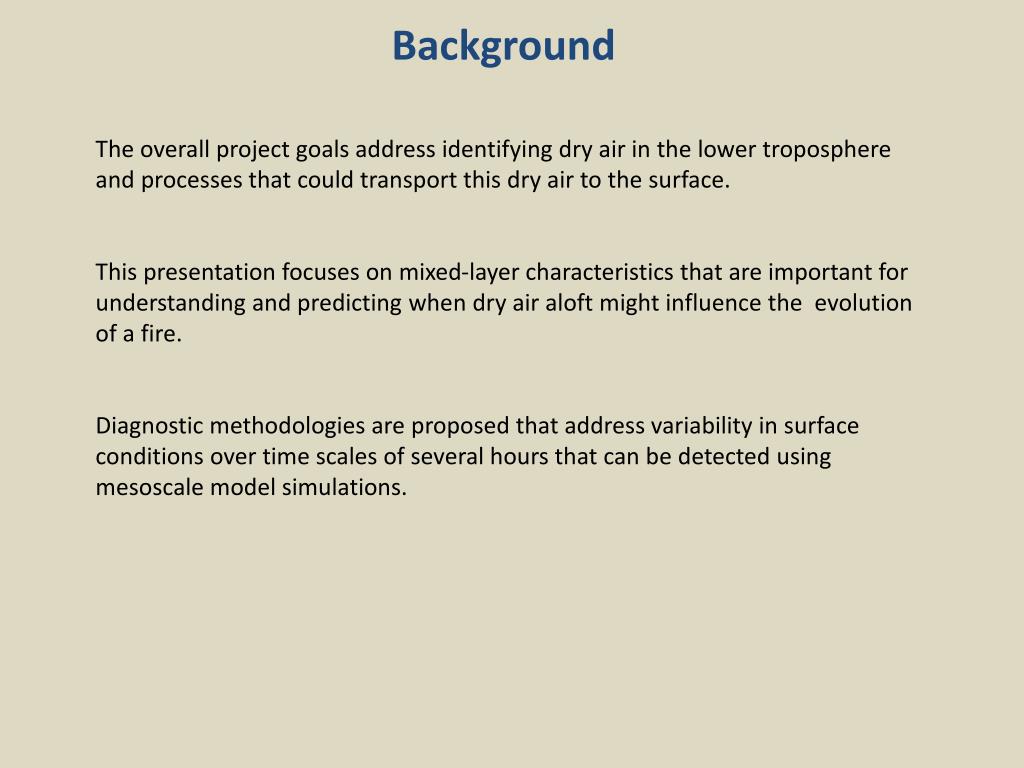 Background

The overall project goals address identifying dry air in the lower troposphere and processes that could transport this dry air to the surface.

This presentation focuses on mixed-layer characteristics that are important for understanding and predicting when dry air aloft might influence the evolution of a fire.

Diagnostic methodologies are proposed that address variability in surface conditions over time scales of several hours that can be detected using mesoscale model simulations.